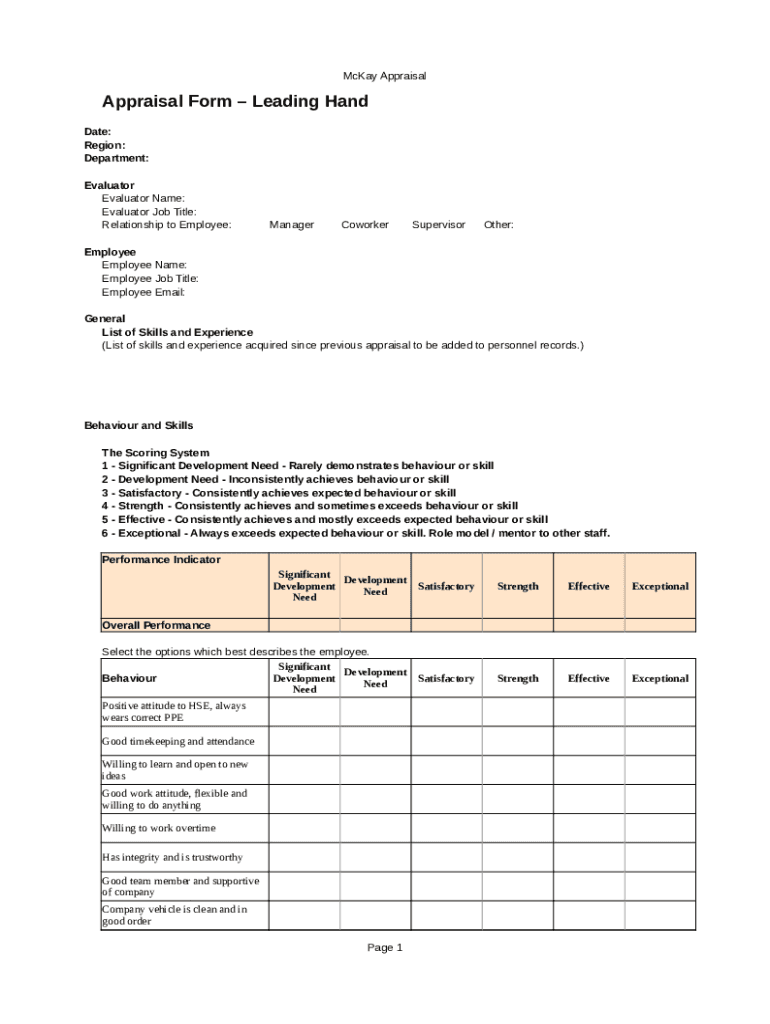 McKay Appraisal

Appraisal Form – Leading Hand

Date:
Region:
Department:

Evaluator
Evaluator Name:
Evaluator Job Title:
Relationship to Employee: Manager Coworker Supervisor Other:

Employee
Employee Name:
Employee Job Title:
Employee Email:

General
List of Skills and Experience
(List of skills and experience acquired since previous appraisal to be added to personnel records.)

Behaviour and Skills

The Scoring System
1 - Significant Development Need - Rarely demonstrates behaviour or skill
2 - Development Need - Inconsistently achieves behaviour or skill
3 - Satisfactory - Consistently achieves expected behaviour or skill
4 - Strength - Consistently achieves and sometimes exceeds behaviour or skill
5 - Effective - Consistently achieves and mostly exceeds expected behaviour or skill
6 - Exceptional - Always exceeds expected behaviour or skill. Role model / mentor to other staff.

| Performance Indicator | Significant Development Need | Development Need | Satisfactory | Strength | Effective | Exceptional |
|---|---|---|---|---|---|---|
| Overall Performance | | | | | | |

Select the options which best describes the employee.

| Behaviour | Significant Development Need | Development Need | Satisfactory | Strength | Effective | Exceptional |
|---|---|---|---|---|---|---|
| Positive attitude to HSE, always wears correct PPE | | | | | | |
| Good timekeeping and attendance | | | | | | |
| Willing to learn and open to new ideas | | | | | | |
| Good work attitude, flexible and willing to do anything | | | | | | |
| Willing to work overtime | | | | | | |
| Has integrity and is trustworthy | | | | | | |
| Good team member and supportive of company | | | | | | |
| Company vehicle is clean and in good order | | | | | | |

Page 1